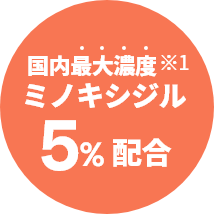 国内最大濃度※1
ミノキシジル
5% 配合